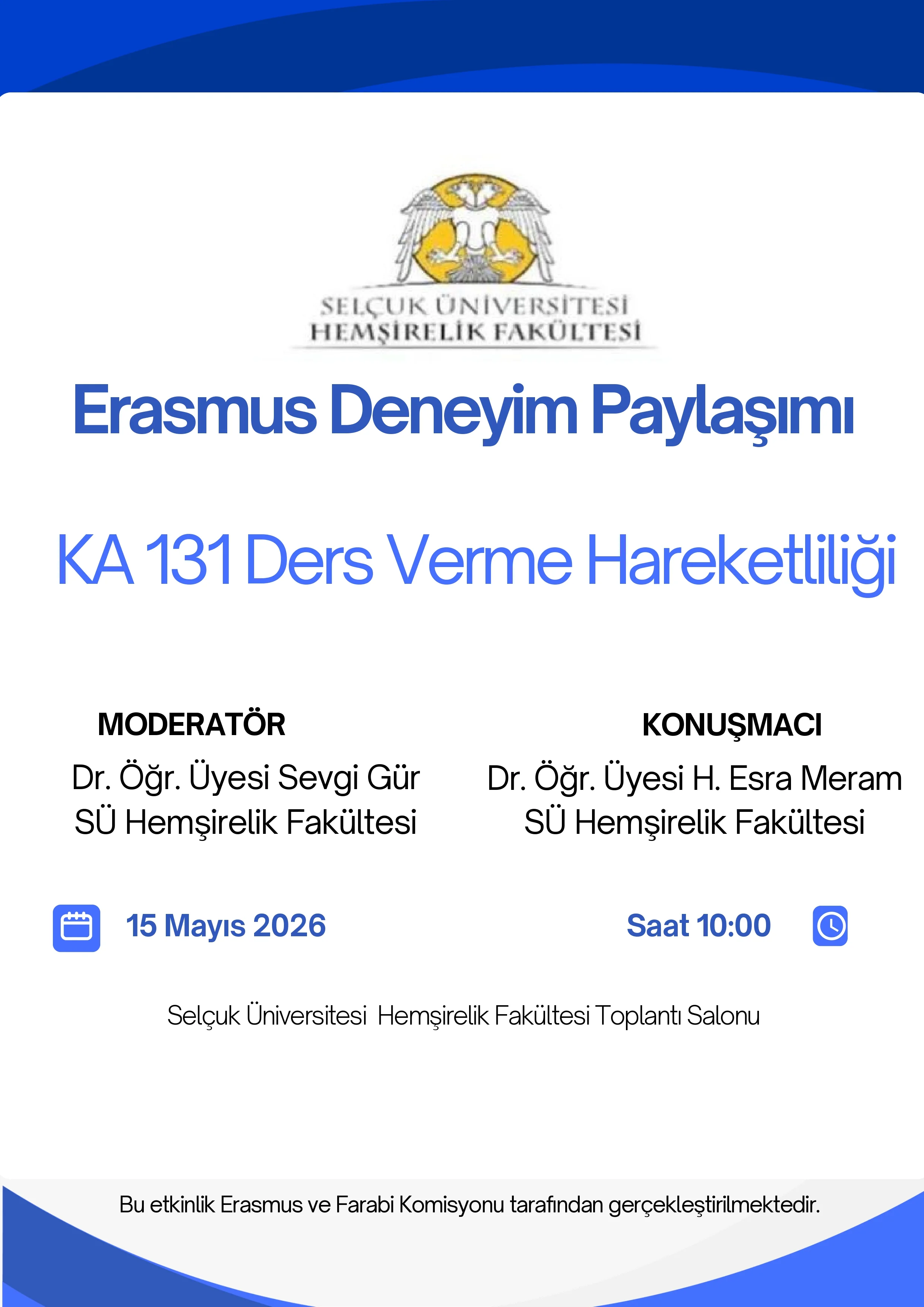 SELÇUK ÜNİVERSİTESİ
HEMŞİRELİK FAKÜLTESİ

Erasmus Deneyim Paylaşımı

KA 131 Ders Verme Hareketliliği

MODERATÖR
Dr. Öğr. Üyesi Sevgi Gür
SÜ Hemşirelik Fakültesi

KONUŞMACI
Dr. Öğr. Üyesi H. Esra Meram
SÜ Hemşirelik Fakültesi

15 Mayıs 2026

Saat 10:00

Selçuk Üniversitesi Hemşirelik Fakültesi Toplantı Salonu

Bu etkinlik Erasmus ve Farabi Komisyonu tarafından gerçekleştirilmektedir.